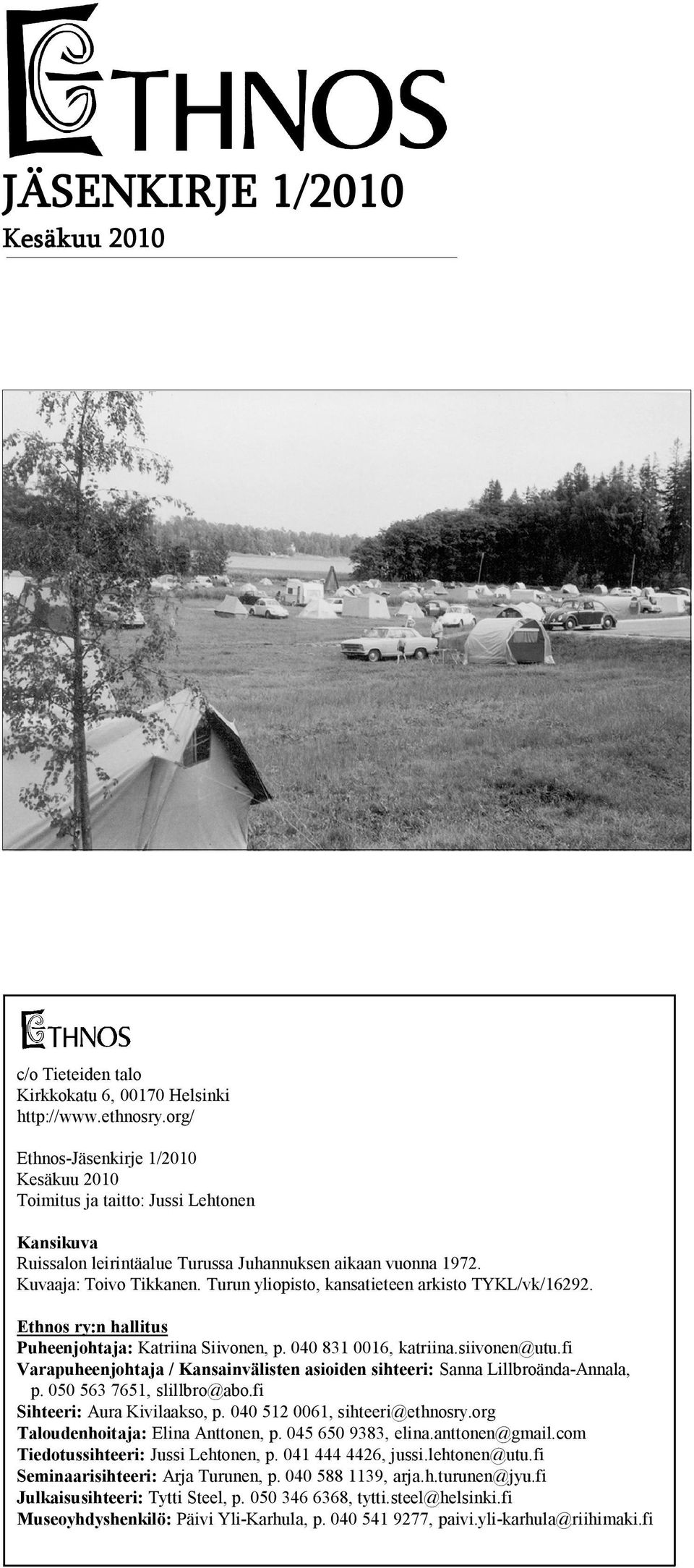 ETHNOS

JÄSENKIRJE 1/2010

Kesäkuu 2010

ETHNOS

c/o Tieteiden talo
Kirkkokatu 6, 00170 Helsinki
http://www.ethnosry.org/

Ethnos-Jäsenkirje 1/2010
Kesäkuu 2010
Toimitus ja taitto: Jussi Lehtonen

Kansikuva
Ruissalon leirintäalue Turussa Juhannuksen aikaan vuonna 1972.
Kuvaaja: Toivo Tikkanen. Turun yliopisto, kansatieteen arkisto TYKL/vk/16292.

Ethnos ry:n hallitus
Puheenjohtaja: Katriina Siivonen, p. 040 831 0016, katriina.siivonen@utu.fi
Varapuheenjohtaja / Kansainvälisten asioiden sihteeri: Sanna Lillbroända-Annala, p. 050 563 7651, slillbro@abo.fi
Sihteeri: Aura Kivilaakso, p. 040 512 0061, sihteeri@ethnosry.org
Taloudenhoitaja: Elina Anttonen, p. 045 650 9383, elina.anttonen@gmail.com
Tiedotussihteeri: Jussi Lehtonen, p. 041 444 4426, jussi.lehtonen@utu.fi
Seminaarisihteeri: Arja Turunen, p. 040 588 1139, arja.h.turunen@jyu.fi
Julkaisusihteeri: Tytti Steel, p. 050 346 6368, tytti.steel@helsinki.fi
Museoyhdyshenkilö: Päivi Yli-Karhula, p. 040 541 9277, paivi.yli-karhula@riihimaki.fi